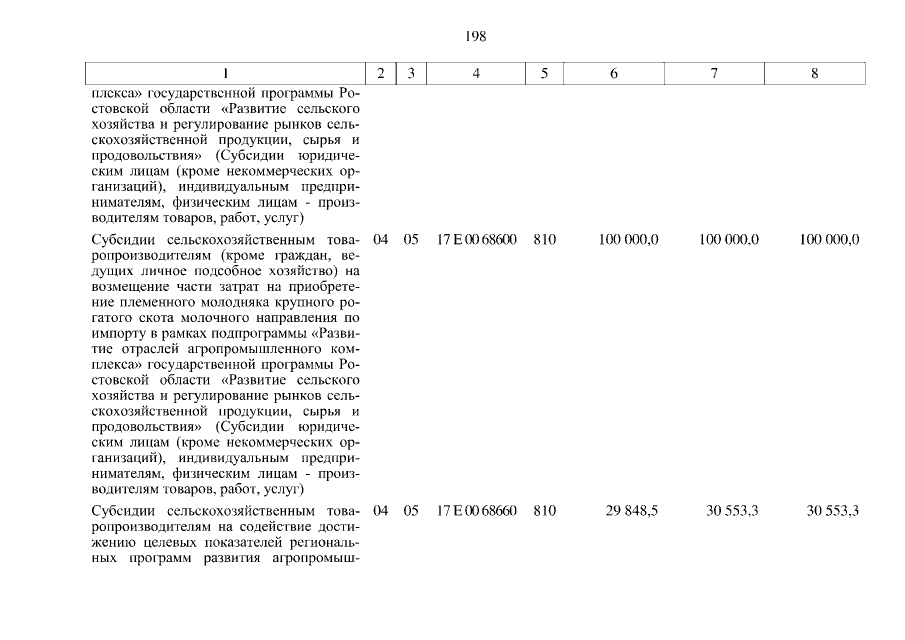 198

| 1 | 2 | 3 | 4 | 5 | 6 | 7 | 8 |
|---|---|---|---|---|---|---|---|
| плекса» государственной программы Ростовской области «Развитие сельского хозяйства и регулирование рынков сельскохозяйственной продукции, сырья и продовольствия» (Субсидии юридическим лицам (кроме некоммерческих организаций), индивидуальным предпринимателям, физическим лицам - производителям товаров, работ, услуг) | | | | | | | |
| Субсидии сельскохозяйственным товаропроизводителям (кроме граждан, ведущих личное подсобное хозяйство) на возмещение части затрат на приобретение племенного молодняка крупного рогатого скота молочного направления по импорту в рамках подпрограммы «Развитие отраслей агропромышленного комплекса» государственной программы Ростовской области «Развитие сельского хозяйства и регулирование рынков сельскохозяйственной продукции, сырья и продовольствия» (Субсидии юридическим лицам (кроме некоммерческих организаций), индивидуальным предпринимателям, физическим лицам - производителям товаров, работ, услуг) | 04 | 05 | 17 Е 00 68600 | 810 | 100 000,0 | 100 000,0 | 100 000,0 |
| Субсидии сельскохозяйственным товаропроизводителям на содействие достижению целевых показателей региональных программ развития агропромыш- | 04 | 05 | 17 Е 00 68660 | 810 | 29 848,5 | 30 553,3 | 30 553,3 |